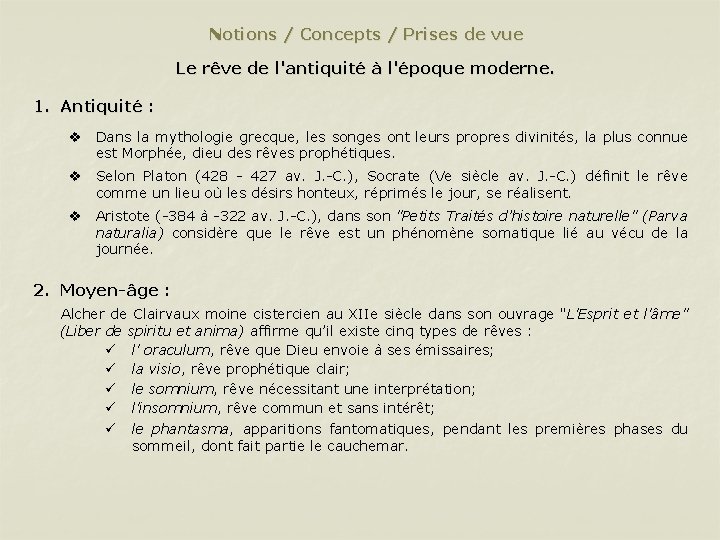 Notions / Concepts / Prises de vue

Le rêve de l'antiquité à l'époque moderne.

1. Antiquité :

❖ Dans la mythologie grecque, les songes ont leurs propres divinités, la plus connue est Morphée, dieu des rêves prophétiques.

❖ Selon Platon (428 - 427 av. J.-C.), Socrate (Ve siècle av. J.-C.) définit le rêve comme un lieu où les désirs honteux, réprimés le jour, se réalisent.

❖ Aristote (-384 à -322 av. J.-C.), dans son "Petits Traités d'histoire naturelle" (Parva naturalia) considère que le rêve est un phénomène somatique lié au vécu de la journée.

2. Moyen-âge :

Alcher de Clairvaux moine cistercien au XIIe siècle dans son ouvrage "L'Esprit et l'âme" (Liber de spiritu et anima) affirme qu'il existe cinq types de rêves :

✓ l' oraculum, rêve que Dieu envoie à ses émissaires;
✓ la visio, rêve prophétique clair;
✓ le somnium, rêve nécessitant une interprétation;
✓ l'insomnium, rêve commun et sans intérêt;
✓ le phantasma, apparitions fantomatiques, pendant les premières phases du sommeil, dont fait partie le cauchemar.